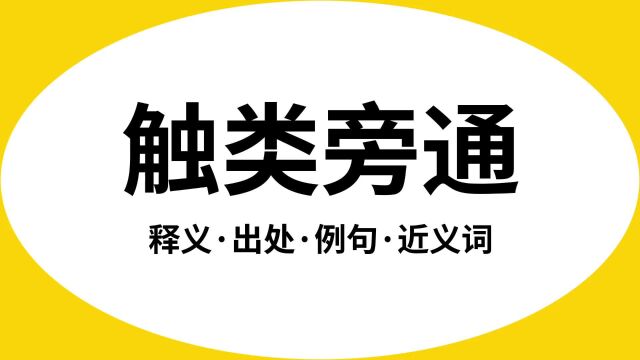 触类旁通

释义·出处·例句·近义词